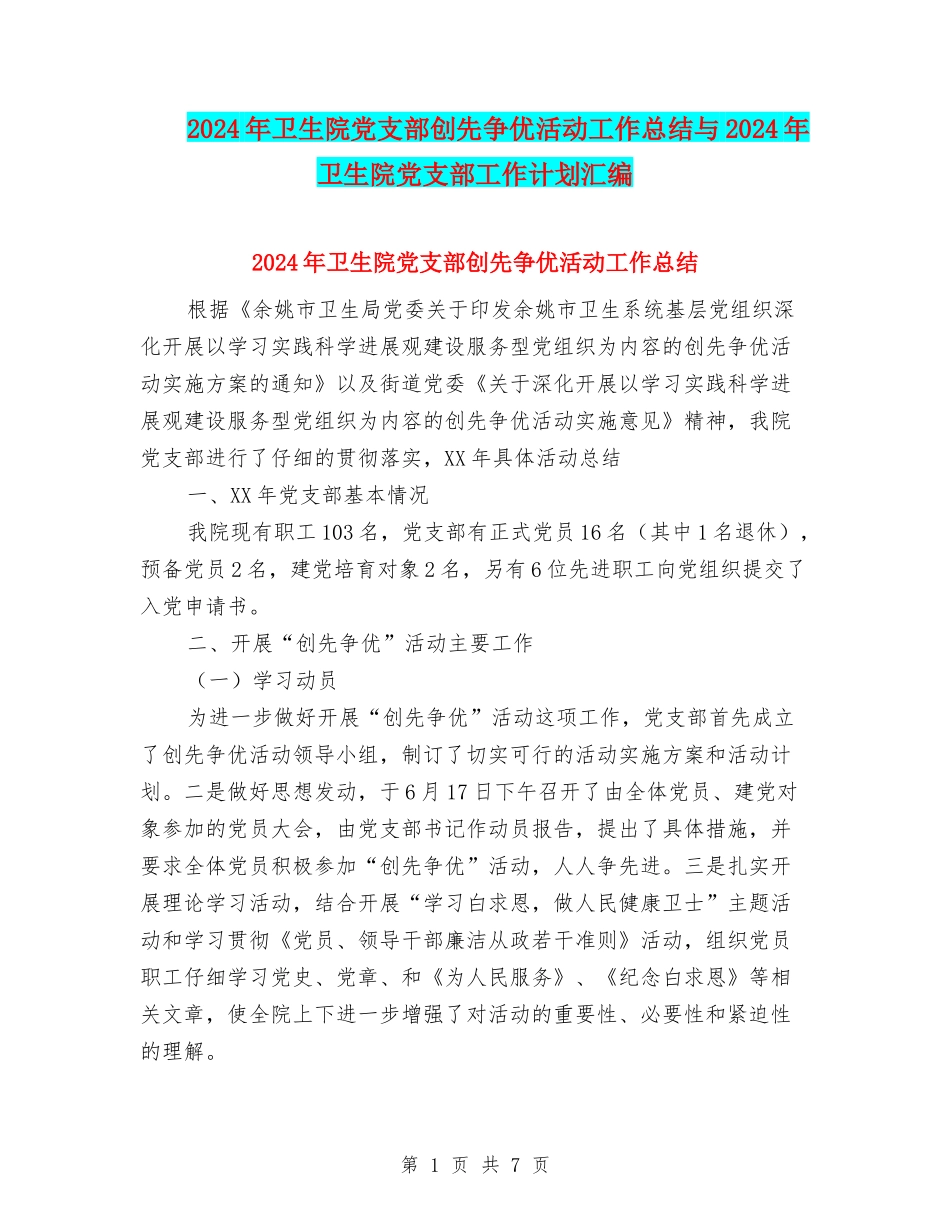 2024年卫生院党支部创先争优活动工作总结与2024年卫生院党支部工作计划汇编

2024年卫生院党支部创先争优活动工作总结

根据《余姚市卫生局党委关于印发余姚市卫生系统基层党组织深化开展以学习实践科学进展观建设服务型党组织为内容的创先争优活动实施方案的通知》以及街道党委《关于深化开展以学习实践科学进展观建设服务型党组织为内容的创先争优活动实施意见》精神，我院党支部进行了仔细的贯彻落实，XX年具体活动总结

一、XX年党支部基本情况

我院现有职工103名，党支部有正式党员16名（其中1名退休），预备党员2名，建党培育对象2名，另有6位先进职工向党组织提交了入党申请书。

二、开展“创先争优”活动主要工作

（一）学习动员

为进一步做好开展“创先争优”活动这项工作，党支部首先成立了创先争优活动领导小组，制订了切实可行的活动实施方案和活动计划。二是做好思想发动，于6月17日下午召开了由全体党员、建党对象参加的党员大会，由党支部书记作动员报告，提出了具体措施，并要求全体党员积极参加“创先争优”活动，人人争先进。三是扎实开展理论学习活动，结合开展“学习白求恩，做人民健康卫士”主题活动和学习贯彻《党员、领导干部廉洁从政若干准则》活动，组织党员职工仔细学习党史、党章、和《为人民服务》、《纪念白求恩》等相关文章，使全院上下进一步增强了对活动的重要性、必要性和紧迫性的理解。

第 1 页 共 7 页